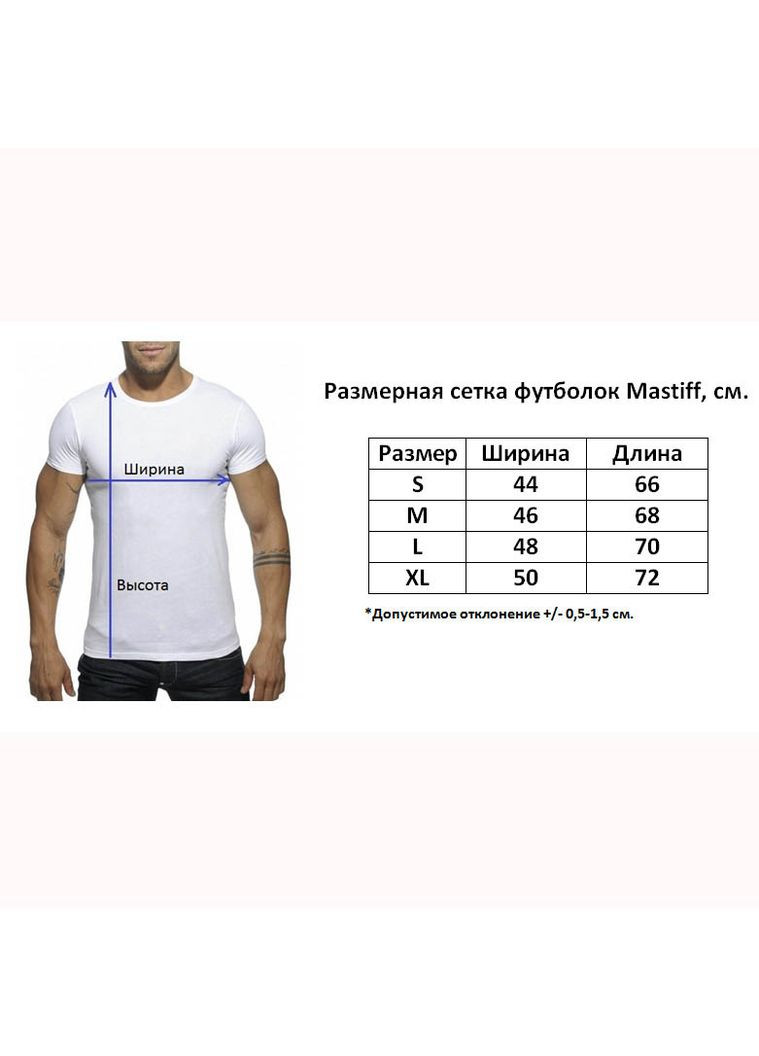 Ширина

Высота

Размерная сетка футболок Mastiff, см.

| Размер | Ширина | Длина |
|---|---|---|
| S | 44 | 66 |
| M | 46 | 68 |
| L | 48 | 70 |
| XL | 50 | 72 |

*Допустимое отклонение +/- 0,5-1,5 см.